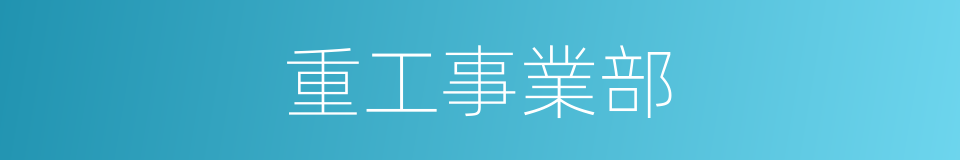 重工事業部